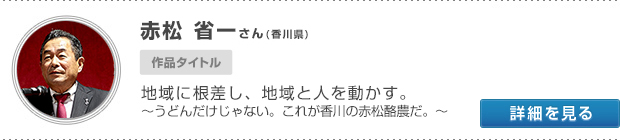 赤松 省一さん（香川県）

作品タイトル

地域に根差し、地域と人を動かす。
～うどんだけじゃない。これが香川の赤松酪農だ。～

詳細を見る